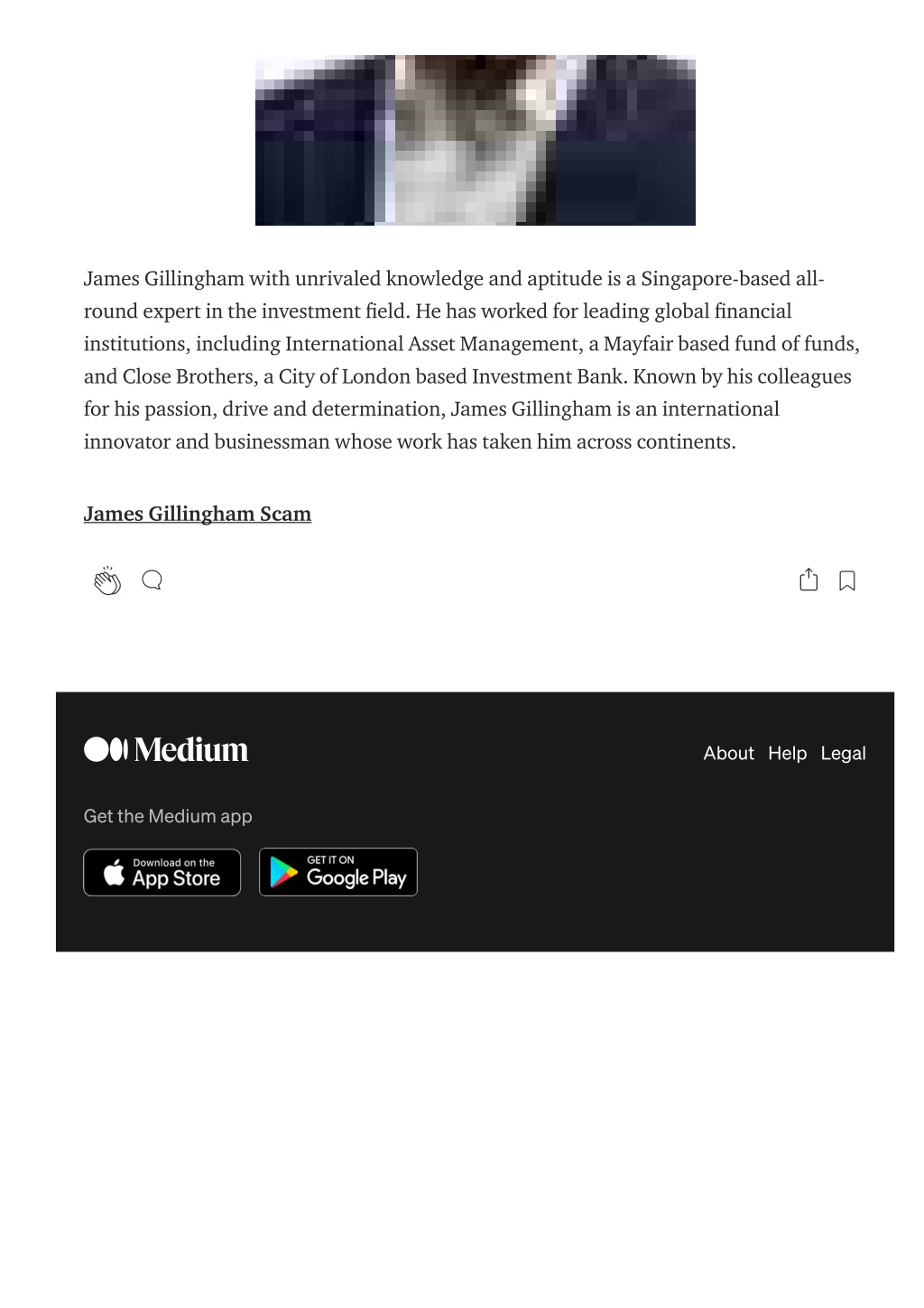 James Gillingham with unrivaled knowledge and aptitude is a Singapore-based all-round expert in the investment field. He has worked for leading global financial institutions, including International Asset Management, a Mayfair based fund of funds, and Close Brothers, a City of London based Investment Bank. Known by his colleagues for his passion, drive and determination, James Gillingham is an international innovator and businessman whose work has taken him across continents.

James Gillingham Scam

Medium

About Help Legal

Get the Medium app

Download on the App Store

GET IT ON Google Play